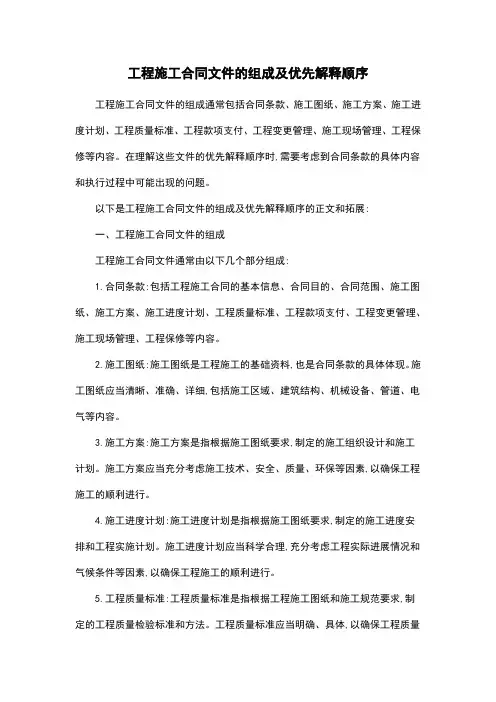 工程施工合同文件的组成及优先解释顺序

工程施工合同文件的组成通常包括合同条款、施工图纸、施工方案、施工进度计划、工程质量标准、工程款项支付、工程变更管理、施工现场管理、工程保修等内容。在理解这些文件的优先解释顺序时,需要考虑到合同条款的具体内容和执行过程中可能出现的问题。

以下是工程施工合同文件的组成及优先解释顺序的正文和拓展:

一、工程施工合同文件的组成

工程施工合同文件通常由以下几个部分组成:

1. 合同条款:包括工程施工合同的基本信息、合同目的、合同范围、施工图纸、施工方案、施工进度计划、工程质量标准、工程款项支付、工程变更管理、施工现场管理、工程保修等内容。

2. 施工图纸:施工图纸是工程施工的基础资料,也是合同条款的具体体现。施工图纸应当清晰、准确、详细,包括施工区域、建筑结构、机械设备、管道、电气等内容。

3. 施工方案:施工方案是指根据施工图纸要求,制定的施工组织设计和施工计划。施工方案应当充分考虑施工技术、安全、质量、环保等因素,以确保工程施工的顺利进行。

4. 施工进度计划:施工进度计划是指根据施工图纸要求,制定的施工进度安排和工程实施计划。施工进度计划应当科学合理,充分考虑工程实际进展情况和气候条件等因素,以确保工程施工的顺利进行。

5. 工程质量标准:工程质量标准是指根据工程施工图纸和施工规范要求,制定的工程质量检验标准和方法。工程质量标准应当明确、具体,以确保工程质量